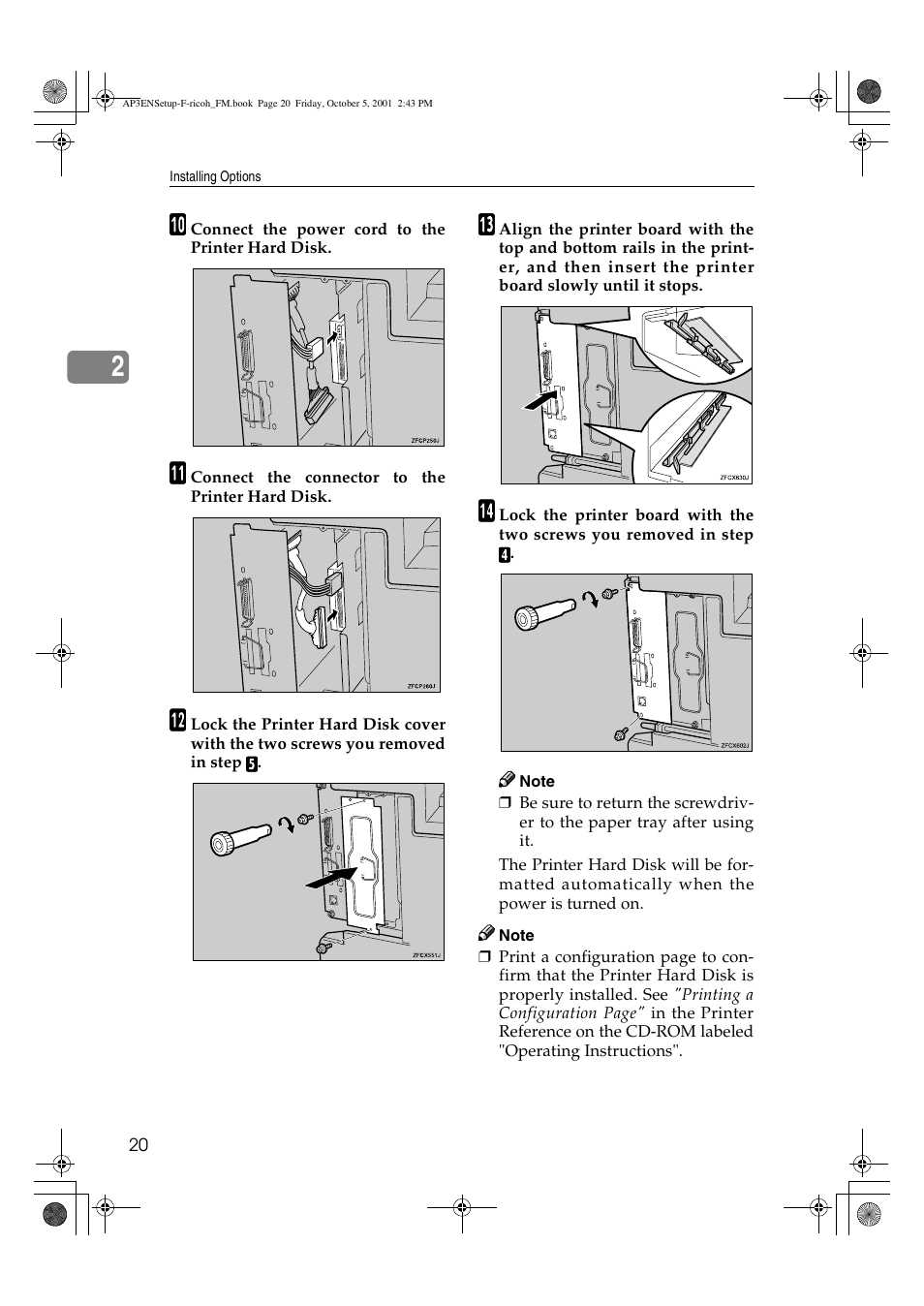 AP3ENSetup-F-ricoh_FM.book Page 20 Friday, October 5, 2001 2:43 PM

Installing Options

2

10 Connect the power cord to the Printer Hard Disk.

ZFCP250J

11 Connect the connector to the Printer Hard Disk.

ZFCP260J

12 Lock the Printer Hard Disk cover with the two screws you removed in step 5.

ZFCX551J

13 Align the printer board with the top and bottom rails in the printer, and then insert the printer board slowly until it stops.

ZFCX630J

14 Lock the printer board with the two screws you removed in step 4.

ZFCX602J

Note
❒ Be sure to return the screwdriver to the paper tray after using it.

The Printer Hard Disk will be formatted automatically when the power is turned on.

Note
❒ Print a configuration page to confirm that the Printer Hard Disk is properly installed. See "Printing a Configuration Page" in the Printer Reference on the CD-ROM labeled "Operating Instructions".

20